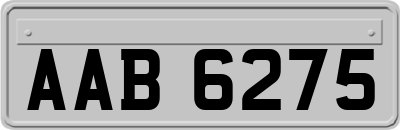 AAB 6275